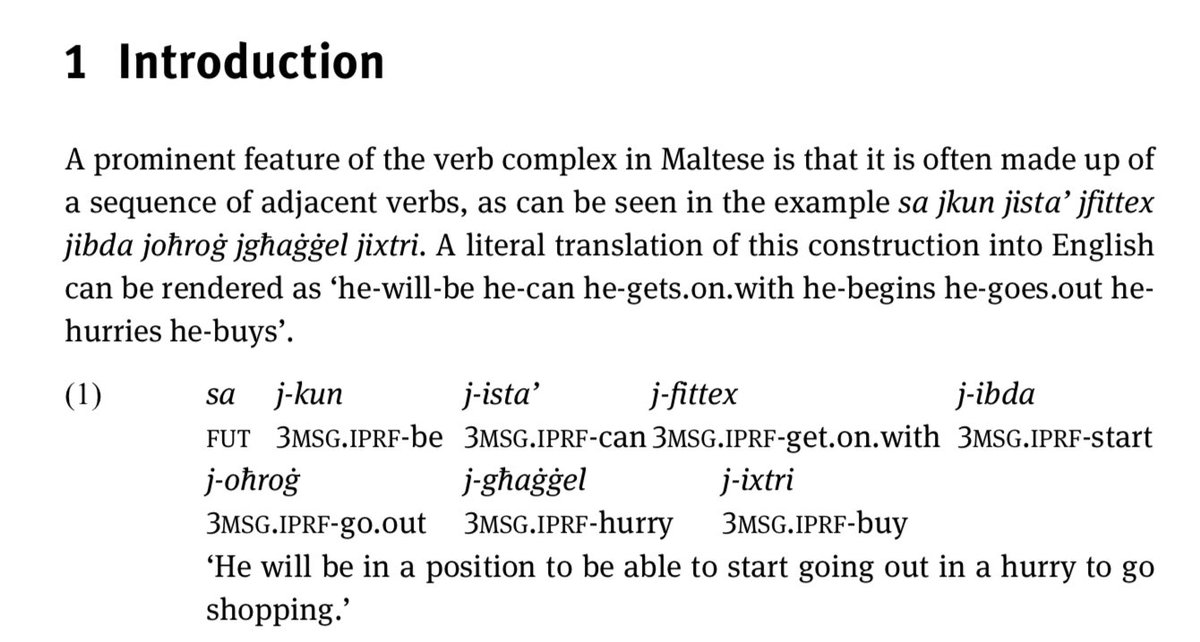 1 Introduction

A prominent feature of the verb complex in Maltese is that it is often made up of a sequence of adjacent verbs, as can be seen in the example sa jkun jista' jfittex jibda joħroġ jgħaġġel jixtri. A literal translation of this construction into English can be rendered as 'he-will-be he-can he-gets.on.with he-begins he-goes.out he-hurries he-buys'.

(1) sa j-kun j-ista' j-fittex j-ibda
FUT 3MSG.IPRF-be 3MSG.IPRF-can 3MSG.IPRF-get.on.with 3MSG.IPRF-start
j-oħroġ j-għaġġel j-ixtri
3MSG.IPRF-go.out 3MSG.IPRF-hurry 3MSG.IPRF-buy
'He will be in a position to be able to start going out in a hurry to go shopping.'